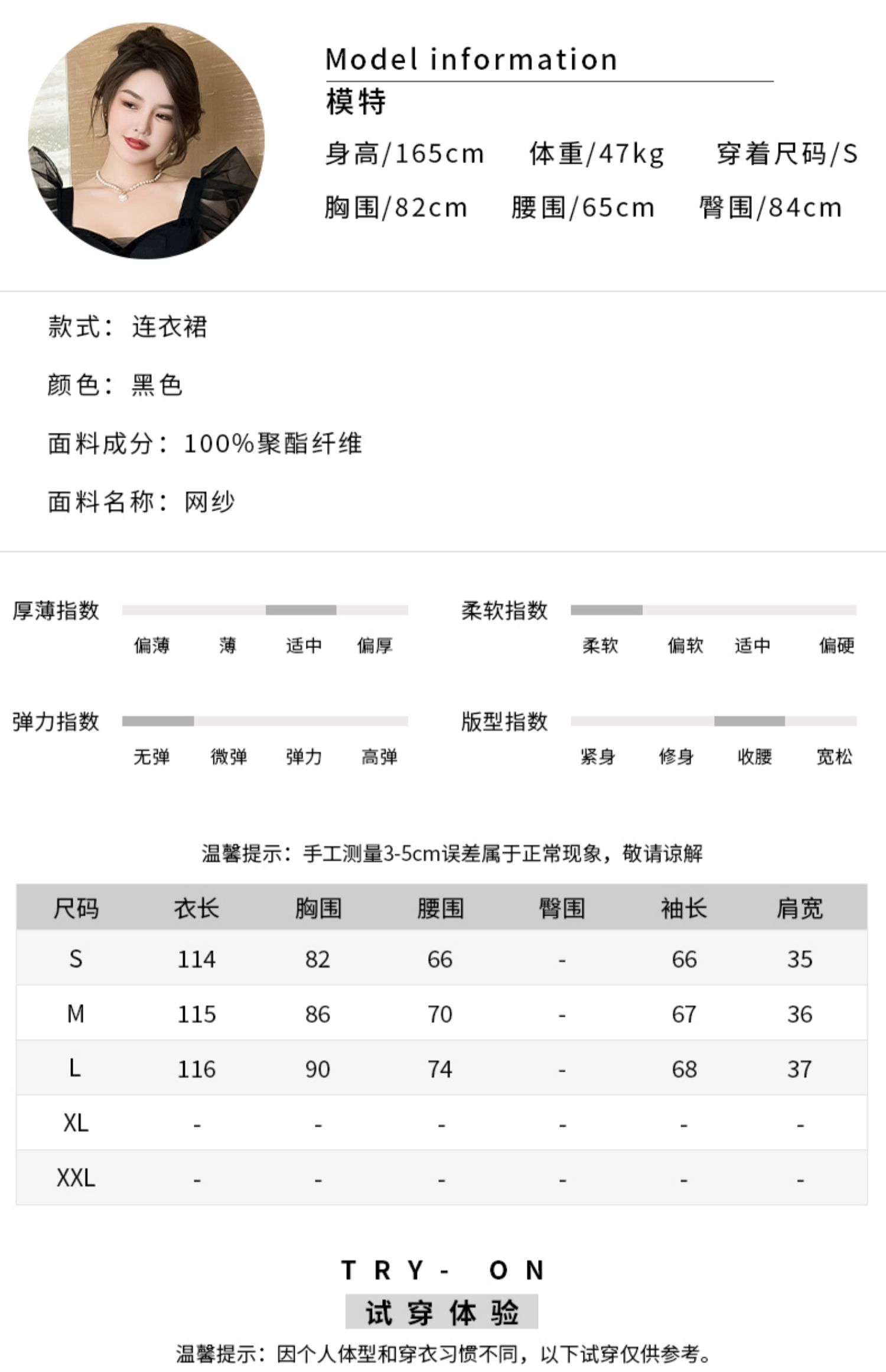 Model information
模特
身高/165cm 体重/47kg 穿着尺码/S
胸围/82cm 腰围/65cm 臀围/84cm

款式：连衣裙

颜色：黑色

面料成分：100%聚酯纤维

面料名称：网纱

厚薄指数
偏薄 薄 适中 偏厚

柔软指数
柔软 偏软 适中 偏硬

弹力指数
无弹 微弹 弹力 高弹

版型指数
紧身 修身 收腰 宽松

温馨提示：手工测量3-5cm误差属于正常现象，敬请谅解

| 尺码 | 衣长 | 胸围 | 腰围 | 臀围 | 袖长 | 肩宽 |
|---|---|---|---|---|---|---|
| S | 114 | 82 | 66 | - | 66 | 35 |
| M | 115 | 86 | 70 | - | 67 | 36 |
| L | 116 | 90 | 74 | - | 68 | 37 |
| XL | - | - | - | - | - | - |
| XXL | - | - | - | - | - | - |

TRY- ON
试穿体验
温馨提示：因个人体型和穿衣习惯不同，以下试穿仅供参考。